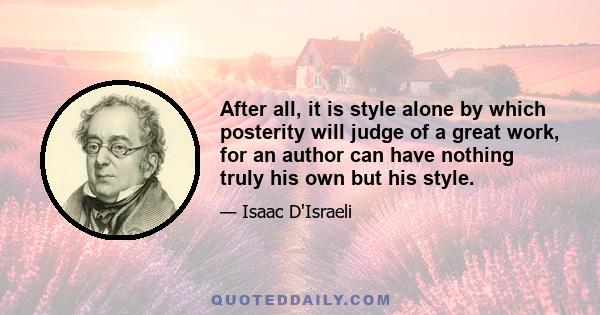 After all, it is style alone by which posterity will judge of a great work, for an author can have nothing truly his own but his style.

— Isaac D'Israeli

QUOTEDDAILY.COM